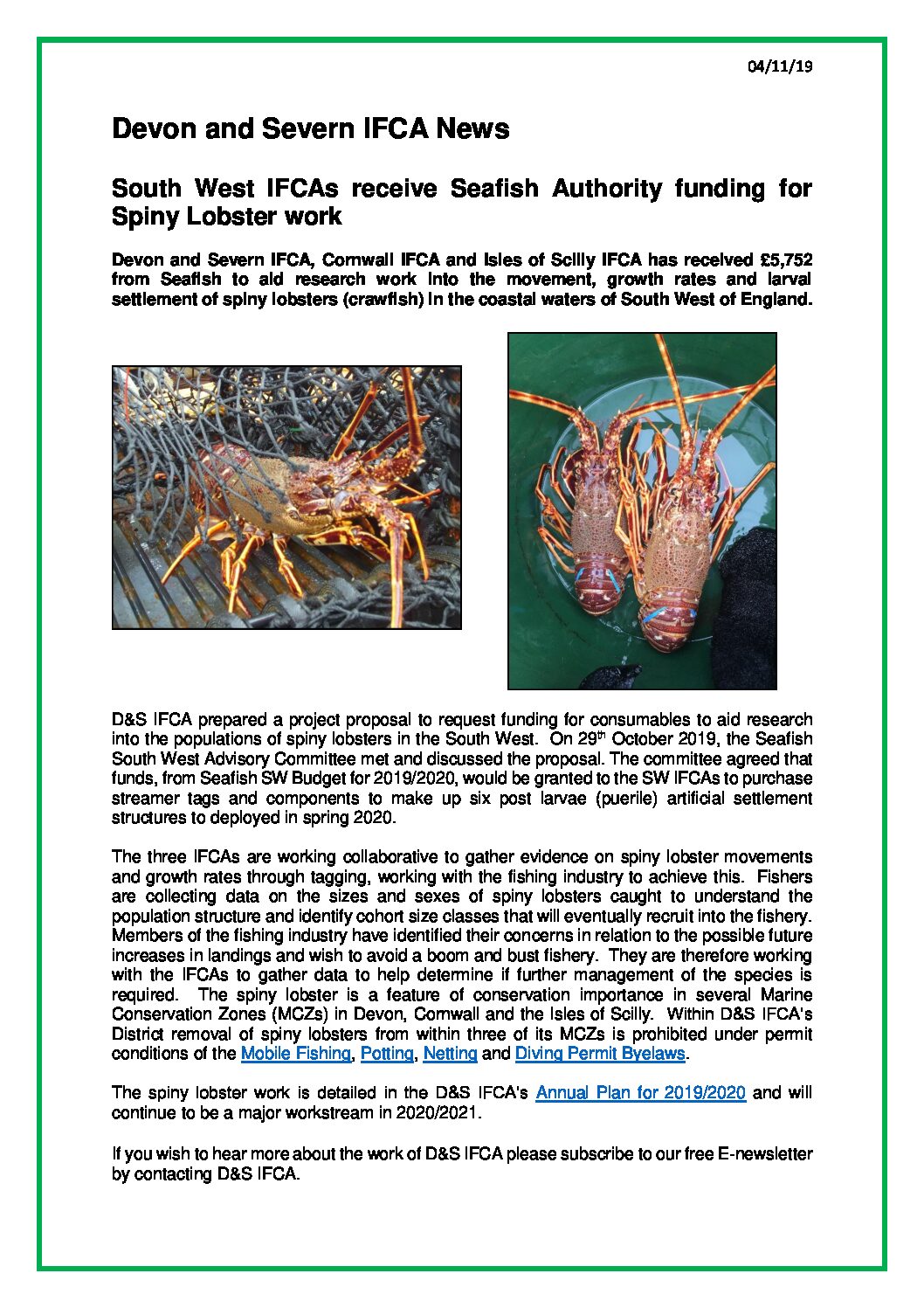 04/11/19

Devon and Severn IFCA News

South West IFCAs receive Seafish Authority funding for Spiny Lobster work

Devon and Severn IFCA, Cornwall IFCA and Isles of Scilly IFCA has received £5,752 from Seafish to aid research work into the movement, growth rates and larval settlement of spiny lobsters (crawfish) in the coastal waters of South West of England.

D&S IFCA prepared a project proposal to request funding for consumables to aid research into the populations of spiny lobsters in the South West. On 29$^{th}$ October 2019, the Seafish South West Advisory Committee met and discussed the proposal. The committee agreed that funds, from Seafish SW Budget for 2019/2020, would be granted to the SW IFCAs to purchase streamer tags and components to make up six post larvae (puerile) artificial settlement structures to deployed in spring 2020.

The three IFCAs are working collaborative to gather evidence on spiny lobster movements and growth rates through tagging, working with the fishing industry to achieve this. Fishers are collecting data on the sizes and sexes of spiny lobsters caught to understand the population structure and identify cohort size classes that will eventually recruit into the fishery. Members of the fishing industry have identified their concerns in relation to the possible future increases in landings and wish to avoid a boom and bust fishery. They are therefore working with the IFCAs to gather data to help determine if further management of the species is required. The spiny lobster is a feature of conservation importance in several Marine Conservation Zones (MCZs) in Devon, Cornwall and the Isles of Scilly. Within D&S IFCA's District removal of spiny lobsters from within three of its MCZs is prohibited under permit conditions of the Mobile Fishing, Potting, Netting and Diving Permit Byelaws.

The spiny lobster work is detailed in the D&S IFCA's Annual Plan for 2019/2020 and will continue to be a major workstream in 2020/2021.

If you wish to hear more about the work of D&S IFCA please subscribe to our free E-newsletter by contacting D&S IFCA.